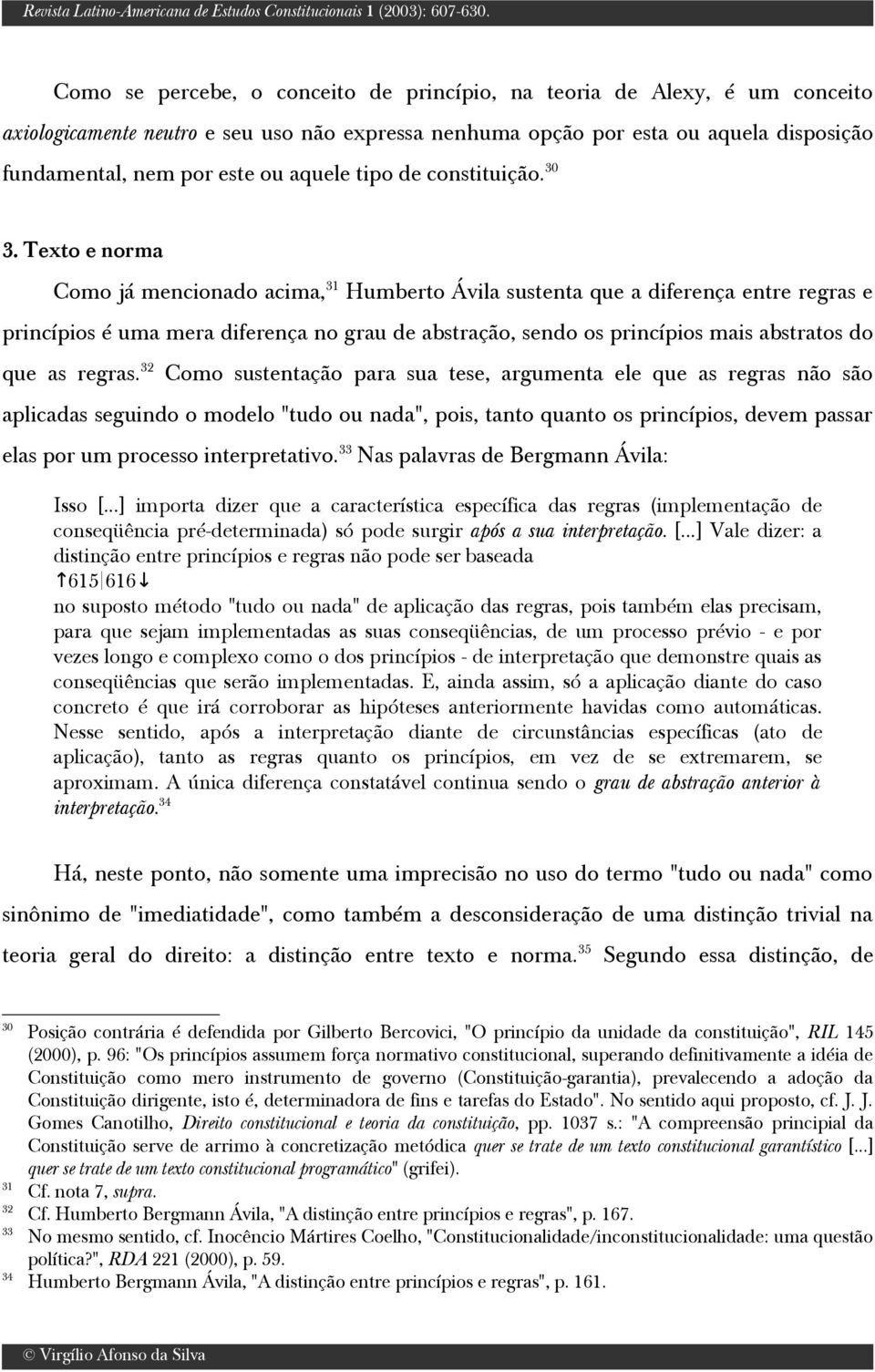 Revista Latino-Americana de Estudos Constitucionais 1 (2003): 607-630.

Como se percebe, o conceito de princípio, na teoria de Alexy, é um conceito axiologicamente neutro e seu uso não expressa nenhuma opção por esta ou aquela disposição fundamental, nem por este ou aquele tipo de constituição.$^{30}$

3. Texto e norma

Como já mencionado acima,$^{31}$ Humberto Ávila sustenta que a diferença entre regras e princípios é uma mera diferença no grau de abstração, sendo os princípios mais abstratos do que as regras.$^{32}$ Como sustentação para sua tese, argumenta ele que as regras não são aplicadas seguindo o modelo "tudo ou nada", pois, tanto quanto os princípios, devem passar elas por um processo interpretativo.$^{33}$ Nas palavras de Bergmann Ávila:

Isso [...] importa dizer que a característica específica das regras (implementação de conseqüência pré-determinada) só pode surgir após a sua interpretação. [...] Vale dizer: a distinção entre princípios e regras não pode ser baseada
↑615|616↓
no suposto método "tudo ou nada" de aplicação das regras, pois também elas precisam, para que sejam implementadas as suas conseqüências, de um processo prévio - e por vezes longo e complexo como o dos princípios - de interpretação que demonstre quais as conseqüências que serão implementadas. E, ainda assim, só a aplicação diante do caso concreto é que irá corroborar as hipóteses anteriormente havidas como automáticas. Nesse sentido, após a interpretação diante de circunstâncias específicas (ato de aplicação), tanto as regras quanto os princípios, em vez de se extremarem, se aproximam. A única diferença constatável continua sendo o grau de abstração anterior à interpretação.$^{34}$

Há, neste ponto, não somente uma imprecisão no uso do termo "tudo ou nada" como sinônimo de "imediatidade", como também a desconsideração de uma distinção trivial na teoria geral do direito: a distinção entre texto e norma.$^{35}$ Segundo essa distinção, de

30 Posição contrária é defendida por Gilberto Bercovici, "O princípio da unidade da constituição", RIL 145 (2000), p. 96: "Os princípios assumem força normativo constitucional, superando definitivamente a idéia da Constituição como mero instrumento de governo (Constituição-garantia), prevalecendo a adoção da Constituição dirigente, isto é, determinadora de fins e tarefas do Estado". No sentido aqui proposto, cf. J. J. Gomes Canotilho, Direito constitucional e teoria da constituição, pp. 1037 s.: "A compreensão principial da Constituição serve de arrimo à concretização metódica quer se trate de um texto constitucional garantístico [...] quer se trate de um texto constitucional programático" (grifei).
31 Cf. nota 7, supra.
32 Cf. Humberto Bergmann Ávila, "A distinção entre princípios e regras", p. 167.
33 No mesmo sentido, cf. Inocêncio Mártires Coelho, "Constitucionalidade/inconstitucionalidade: uma questão política?", RDA 221 (2000), p. 59.
34 Humberto Bergmann Ávila, "A distinção entre princípios e regras", p. 161.

© Virgílio Afonso da Silva